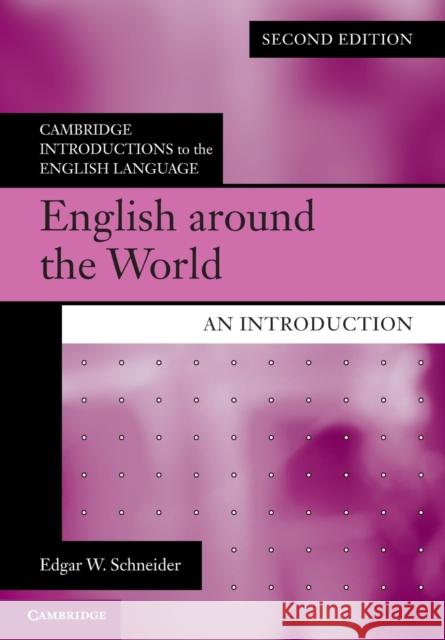 SECOND EDITION

CAMBRIDGE INTRODUCTIONS to the ENGLISH LANGUAGE

English around the World

AN INTRODUCTION

Edgar W. Schneider

CAMBRIDGE